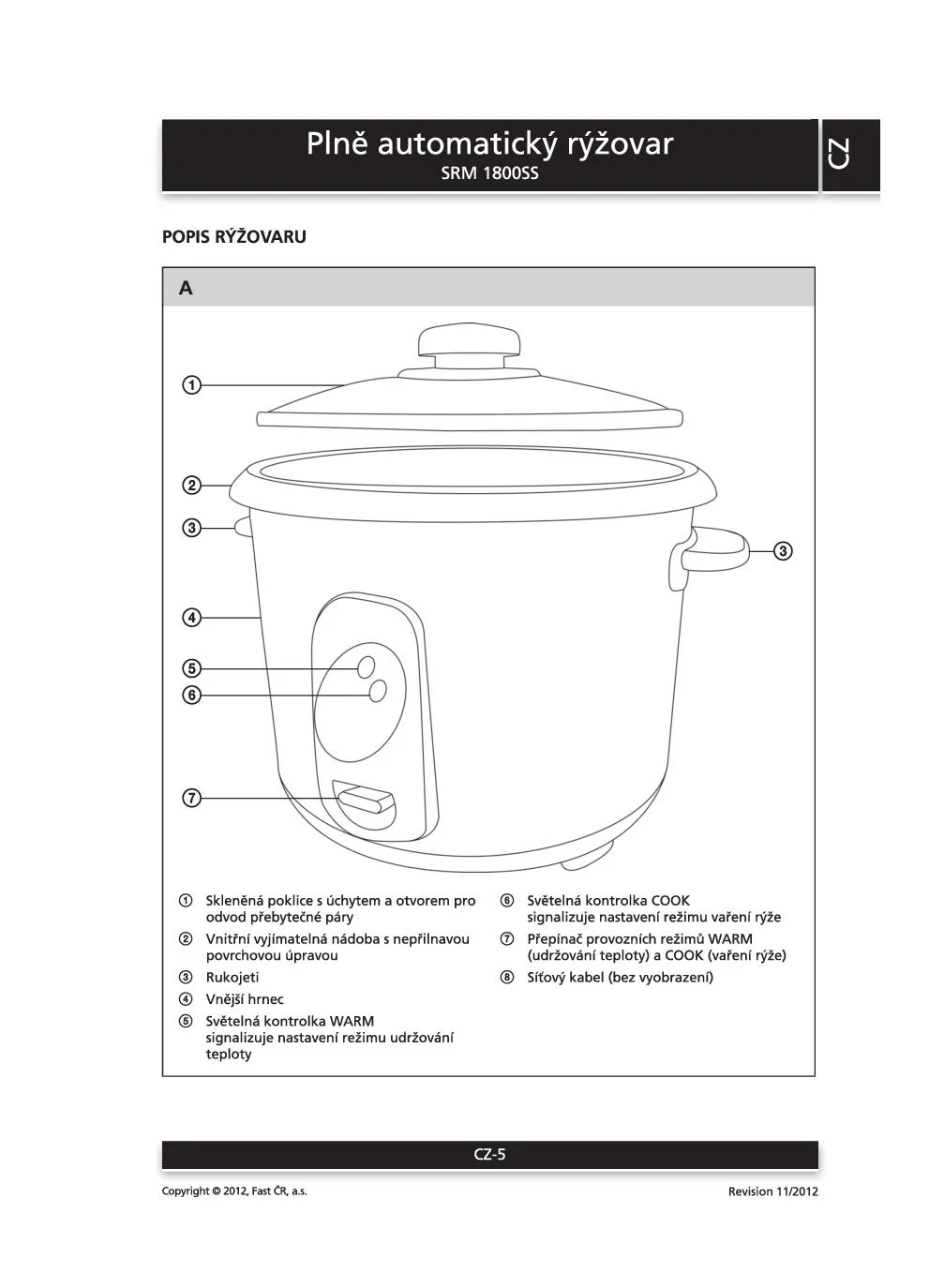 Plně automatický rýžovar
SRM 1800SS

CZ

POPIS RÝŽOVARU

A

①
②
③
③
④
⑤
⑥
⑦

① Skleněná poklice s úchytem a otvorem pro odvod přebytečné páry
② Vnitřní vyjímatelná nádoba s nepřilnavou povrchovou úpravou
③ Rukojeti
④ Vnější hrnec
⑤ Světelná kontrolka WARM signalizuje nastavení režimu udržování teploty
⑥ Světelná kontrolka COOK signalizuje nastavení režimu vaření rýže
⑦ Přepínač provozních režimů WARM (udržování teploty) a COOK (vaření rýže)
⑧ Síťový kabel (bez vyobrazení)

CZ-5

Copyright © 2012, Fast ČR, a.s.

Revision 11/2012